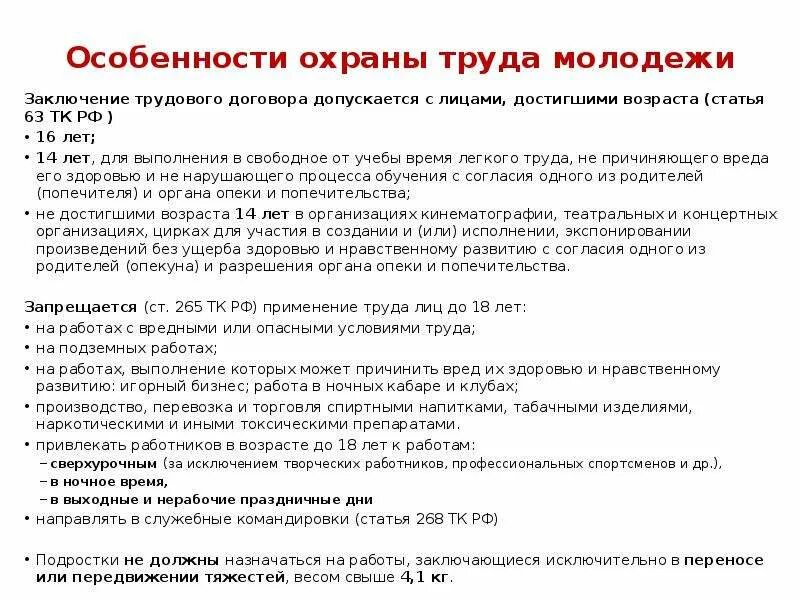 Особенности охраны труда молодежи

Заключение трудового договора допускается с лицами, достигшими возраста (статья 63 ТК РФ )

• 16 лет;
• 14 лет, для выполнения в свободное от учебы время легкого труда, не причиняющего вреда его здоровью и не нарушающего процесса обучения с согласия одного из родителей (попечителя) и органа опеки и попечительства;
• не достигшими возраста 14 лет в организациях кинематографии, театральных и концертных организациях, цирках для участия в создании и (или) исполнении, экспонировании произведений без ущерба здоровью и нравственному развитию с согласия одного из родителей (опекуна) и разрешения органа опеки и попечительства.

Запрещается (ст. 265 ТК РФ) применение труда лиц до 18 лет:
• на работах с вредными или опасными условиями труда;
• на подземных работах;
• на работах, выполнение которых может причинить вред их здоровью и нравственному развитию: игорный бизнес; работа в ночных кабаре и клубах;
• производство, перевозка и торговля спиртными напитками, табачными изделиями, наркотическими и иными токсическими препаратами.
• привлекать работников в возрасте до 18 лет к работам:
– сверхурочным (за исключением творческих работников, профессиональных спортсменов и др.),
– в ночное время,
– в выходные и нерабочие праздничные дни
• направлять в служебные командировки (статья 268 ТК РФ)

• Подростки не должны назначаться на работы, заключающиеся исключительно в переносе или передвижении тяжестей, весом свыше 4,1 кг.